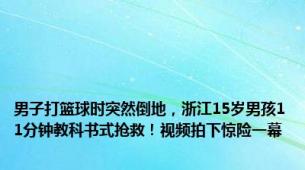 男子打篮球时突然倒地，浙江15岁男孩11分钟教科书式抢救！视频拍下惊险一幕